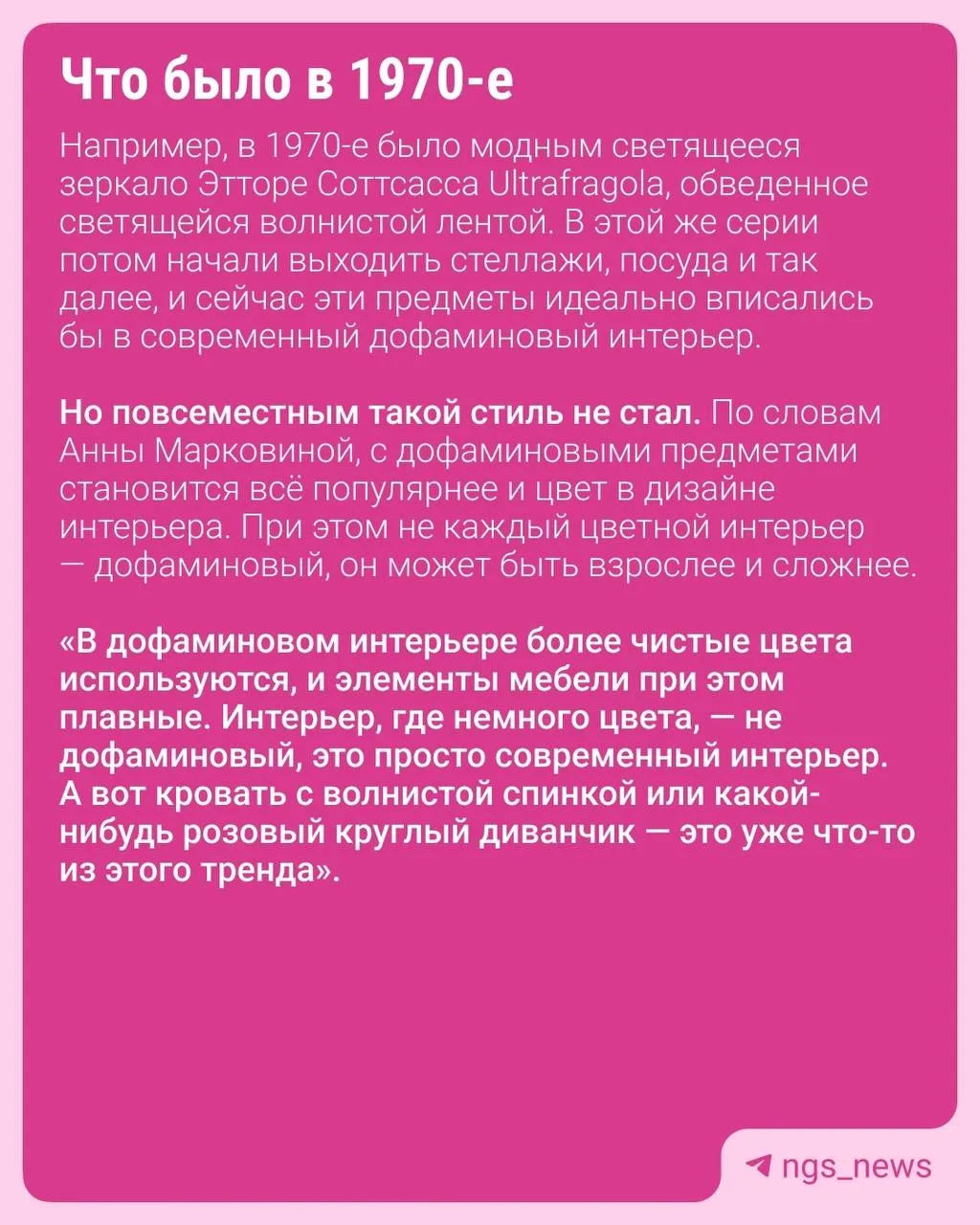 Что было в 1970-е

Например, в 1970-е было модным светящееся зеркало Этторе Соттсасса Ultrafragola, обведенное светящейся волнистой лентой. В этой же серии потом начали выходить стеллажи, посуда и так далее, и сейчас эти предметы идеально вписались бы в современный дофаминовый интерьер.

Но повсеместным такой стиль не стал. По словам Анны Марковиной, с дофаминовыми предметами становится всё популярнее и цвет в дизайне интерьера. При этом не каждый цветной интерьер — дофаминовый, он может быть взрослее и сложнее.

«В дофаминовом интерьере более чистые цвета используются, и элементы мебели при этом плавные. Интерьер, где немного цвета, — не дофаминовый, это просто современный интерьер. А вот кровать с волнистой спинкой или какой-нибудь розовый круглый диванчик — это уже что-то из этого тренда».

ngs_news